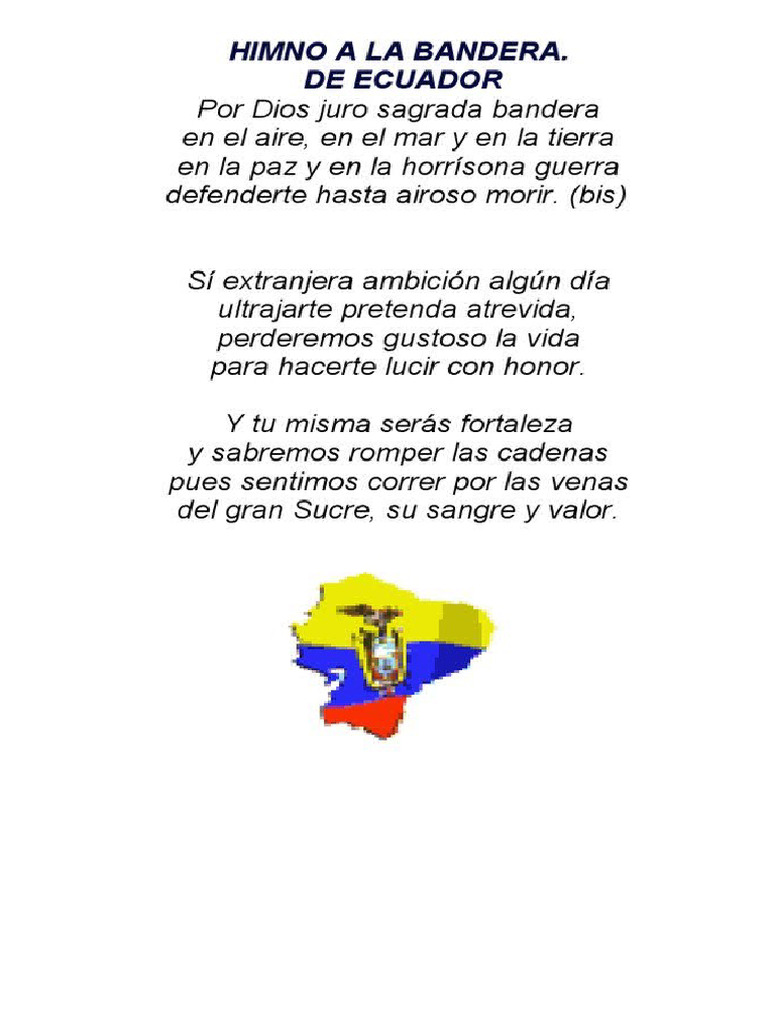 HIMNO A LA BANDERA.
DE ECUADOR
Por Dios juro sagrada bandera
en el aire, en el mar y en la tierra
en la paz y en la horrísona guerra
defenderte hasta airoso morir. (bis)

Sí extranjera ambición algún día
ultrajarte pretenda atrevida,
perderemos gustoso la vida
para hacerte lucir con honor.

Y tu misma serás fortaleza
y sabremos romper las cadenas
pues sentimos correr por las venas
del gran Sucre, su sangre y valor.